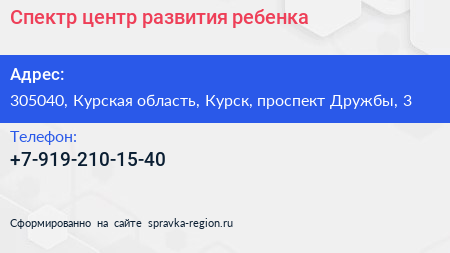 Спектр центр развития ребенка

Адрес:

305040, Курская область, Курск, проспект Дружбы, 3

Телефон:

+7-919-210-15-40

Сформированно на сайте spravka-region.ru